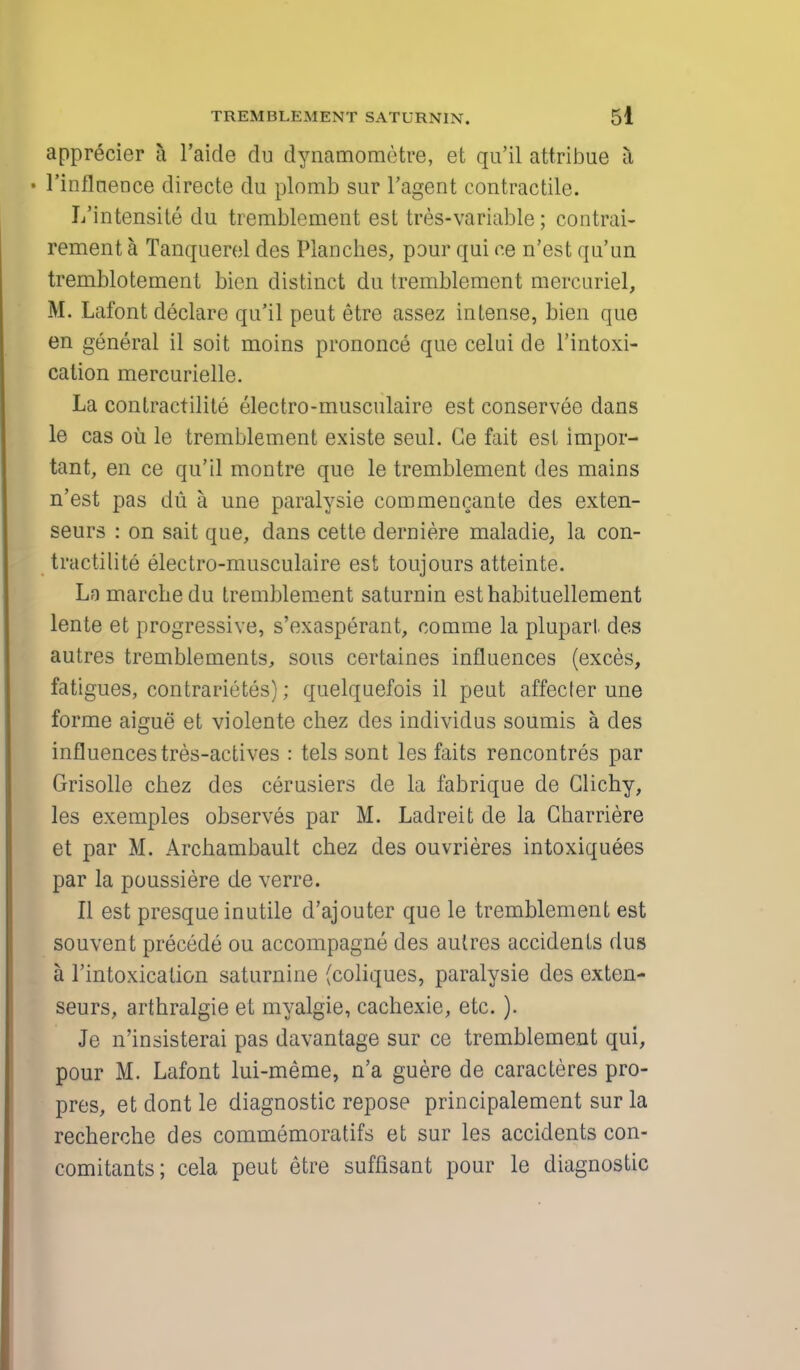 TREMBLEMENT SATURNIN. 51

apprécier à l'aide du dynamomètre, et qu'il attribue à l'influence directe du plomb sur l'agent contractile.

L'intensité du tremblement est très-variable ; contrairement à Tanquerel des Planches, pour qui ce n'est qu'un tremblotement bien distinct du tremblement mercuriel, M. Lafont déclare qu'il peut être assez intense, bien que en général il soit moins prononcé que celui de l'intoxication mercurielle.

La contractilité électro-musculaire est conservée dans le cas où le tremblement existe seul. Ce fait est important, en ce qu'il montre que le tremblement des mains n'est pas dû à une paralysie commençante des extenseurs : on sait que, dans cette dernière maladie, la contractilité électro-musculaire est toujours atteinte.

La marche du tremblement saturnin est habituellement lente et progressive, s'exaspérant, comme la plupart des autres tremblements, sous certaines influences (excès, fatigues, contrariétés) ; quelquefois il peut affecter une forme aiguë et violente chez des individus soumis à des influences très-actives : tels sont les faits rencontrés par Grisolle chez des cérusiers de la fabrique de Clichy, les exemples observés par M. Ladreit de la Charrière et par M. Archambault chez des ouvrières intoxiquées par la poussière de verre.

Il est presque inutile d'ajouter que le tremblement est souvent précédé ou accompagné des autres accidents dus à l'intoxication saturnine (coliques, paralysie des extenseurs, arthralgie et myalgie, cachexie, etc. ).

Je n'insisterai pas davantage sur ce tremblement qui, pour M. Lafont lui-même, n'a guère de caractères propres, et dont le diagnostic repose principalement sur la recherche des commémoratifs et sur les accidents concomitants ; cela peut être suffisant pour le diagnostic